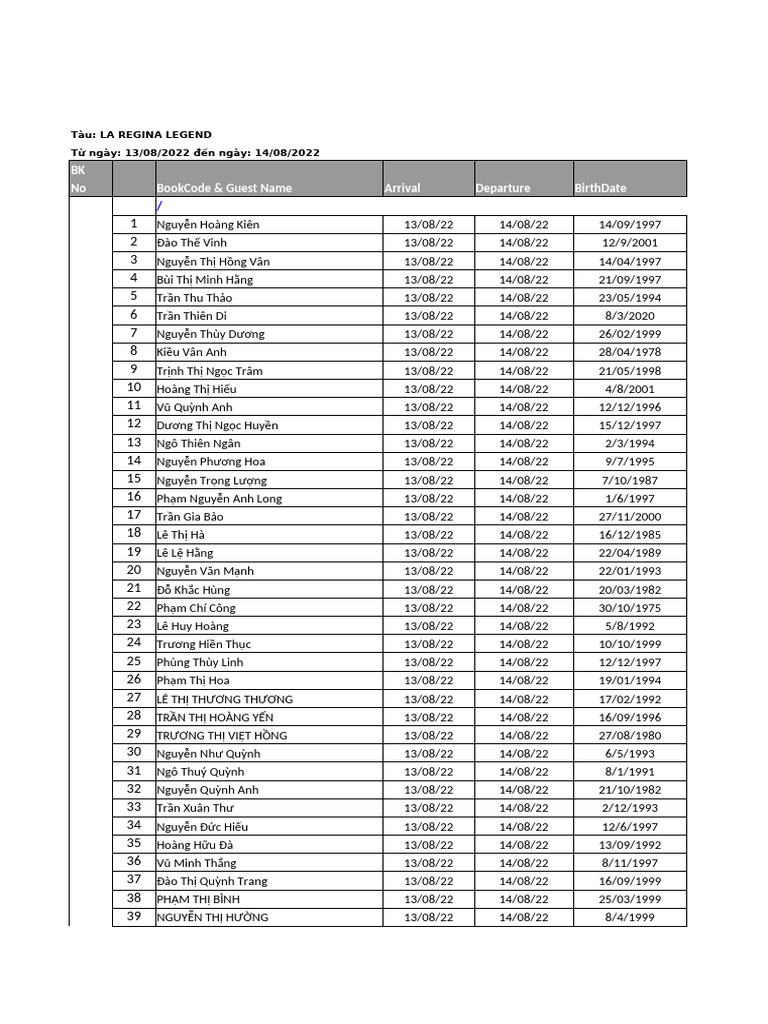 Tàu: LA REGINA LEGEND
Từ ngày: 13/08/2022 đến ngày: 14/08/2022

| BK No | | BookCode & Guest Name | Arrival | Departure | BirthDate |
|---|---|---|---|---|---|
| | | / | | | |
| | 1 | Nguyễn Hoàng Kiên | 13/08/22 | 14/08/22 | 14/09/1997 |
| | 2 | Đào Thế Vinh | 13/08/22 | 14/08/22 | 12/9/2001 |
| | 3 | Nguyễn Thị Hồng Vân | 13/08/22 | 14/08/22 | 14/04/1997 |
| | 4 | Bùi Thị Minh Hằng | 13/08/22 | 14/08/22 | 21/09/1997 |
| | 5 | Trần Thu Thảo | 13/08/22 | 14/08/22 | 23/05/1994 |
| | 6 | Trần Thiên Di | 13/08/22 | 14/08/22 | 8/3/2020 |
| | 7 | Nguyễn Thùy Dương | 13/08/22 | 14/08/22 | 26/02/1999 |
| | 8 | Kiều Vân Anh | 13/08/22 | 14/08/22 | 28/04/1978 |
| | 9 | Trịnh Thị Ngọc Trâm | 13/08/22 | 14/08/22 | 21/05/1998 |
| | 10 | Hoàng Thị Hiếu | 13/08/22 | 14/08/22 | 4/8/2001 |
| | 11 | Vũ Quỳnh Anh | 13/08/22 | 14/08/22 | 12/12/1996 |
| | 12 | Dương Thị Ngọc Huyền | 13/08/22 | 14/08/22 | 15/12/1997 |
| | 13 | Ngô Thiên Ngân | 13/08/22 | 14/08/22 | 2/3/1994 |
| | 14 | Nguyễn Phương Hoa | 13/08/22 | 14/08/22 | 9/7/1995 |
| | 15 | Nguyễn Trọng Lượng | 13/08/22 | 14/08/22 | 7/10/1987 |
| | 16 | Phạm Nguyễn Anh Long | 13/08/22 | 14/08/22 | 1/6/1997 |
| | 17 | Trần Gia Bảo | 13/08/22 | 14/08/22 | 27/11/2000 |
| | 18 | Lê Thị Hà | 13/08/22 | 14/08/22 | 16/12/1985 |
| | 19 | Lê Lệ Hằng | 13/08/22 | 14/08/22 | 22/04/1989 |
| | 20 | Nguyễn Văn Mạnh | 13/08/22 | 14/08/22 | 22/01/1993 |
| | 21 | Đỗ Khắc Hùng | 13/08/22 | 14/08/22 | 20/03/1982 |
| | 22 | Phạm Chí Công | 13/08/22 | 14/08/22 | 30/10/1975 |
| | 23 | Lê Huy Hoàng | 13/08/22 | 14/08/22 | 5/8/1992 |
| | 24 | Trương Hiền Thục | 13/08/22 | 14/08/22 | 10/10/1999 |
| | 25 | Phùng Thùy Linh | 13/08/22 | 14/08/22 | 12/12/1997 |
| | 26 | Phạm Thị Hoa | 13/08/22 | 14/08/22 | 19/01/1994 |
| | 27 | LÊ THỊ THƯƠNG THƯƠNG | 13/08/22 | 14/08/22 | 17/02/1992 |
| | 28 | TRẦN THỊ HOÀNG YẾN | 13/08/22 | 14/08/22 | 16/09/1996 |
| | 29 | TRƯƠNG THỊ VIỆT HỒNG | 13/08/22 | 14/08/22 | 27/08/1980 |
| | 30 | Nguyễn Như Quỳnh | 13/08/22 | 14/08/22 | 6/5/1993 |
| | 31 | Ngô Thuý Quỳnh | 13/08/22 | 14/08/22 | 8/1/1991 |
| | 32 | Nguyễn Quỳnh Anh | 13/08/22 | 14/08/22 | 21/10/1982 |
| | 33 | Trần Xuân Thư | 13/08/22 | 14/08/22 | 2/12/1993 |
| | 34 | Nguyễn Đức Hiếu | 13/08/22 | 14/08/22 | 12/6/1997 |
| | 35 | Hoàng Hữu Đà | 13/08/22 | 14/08/22 | 13/09/1992 |
| | 36 | Vũ Minh Thắng | 13/08/22 | 14/08/22 | 8/11/1997 |
| | 37 | Đào Thị Quỳnh Trang | 13/08/22 | 14/08/22 | 16/09/1999 |
| | 38 | PHẠM THỊ BÌNH | 13/08/22 | 14/08/22 | 25/03/1999 |
| | 39 | NGUYỄN THỊ HƯỜNG | 13/08/22 | 14/08/22 | 8/4/1999 |